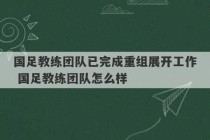 国足教练团队已完成重组展开工作 国足教练团队怎么样